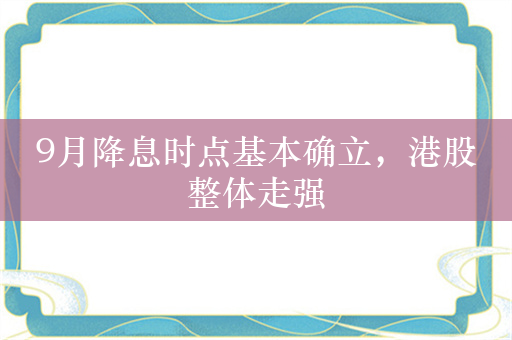 9月降息时点基本确立，港股整体走强